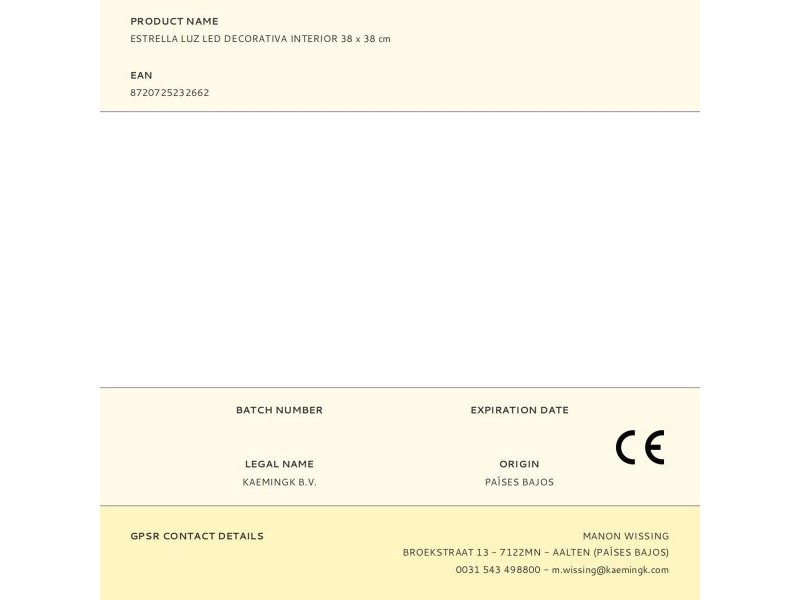 PRODUCT NAME
ESTRELLA LUZ LED DECORATIVA INTERIOR 38 x 38 cm

EAN
8720725232662

BATCH NUMBER

EXPIRATION DATE

CE

LEGAL NAME
KAEMINGK B.V.

ORIGIN
PAÍSES BAJOS

GPSR CONTACT DETAILS

MANON WISSING
BROEKSTRAAT 13 – 7122MN – AALTEN (PAÍSES BAJOS)
0031 543 498800 – m.wissing@kaemingk.com